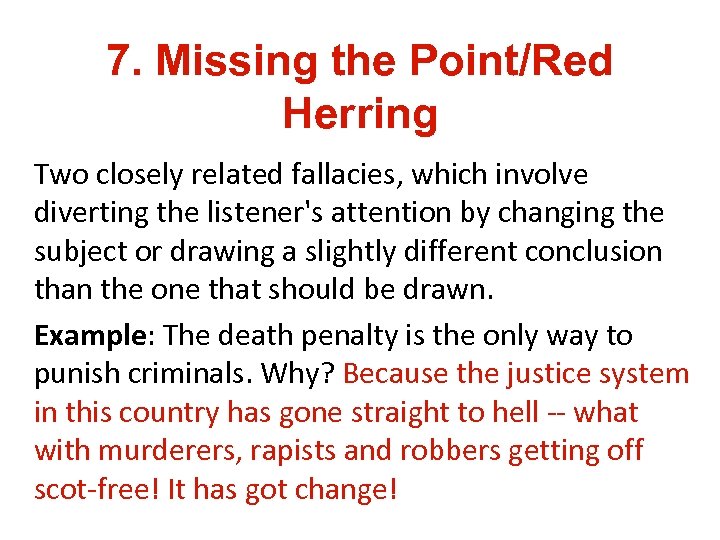 7. Missing the Point/Red Herring

Two closely related fallacies, which involve diverting the listener's attention by changing the subject or drawing a slightly different conclusion than the one that should be drawn.

Example: The death penalty is the only way to punish criminals. Why? Because the justice system in this country has gone straight to hell -- what with murderers, rapists and robbers getting off scot-free! It has got change!